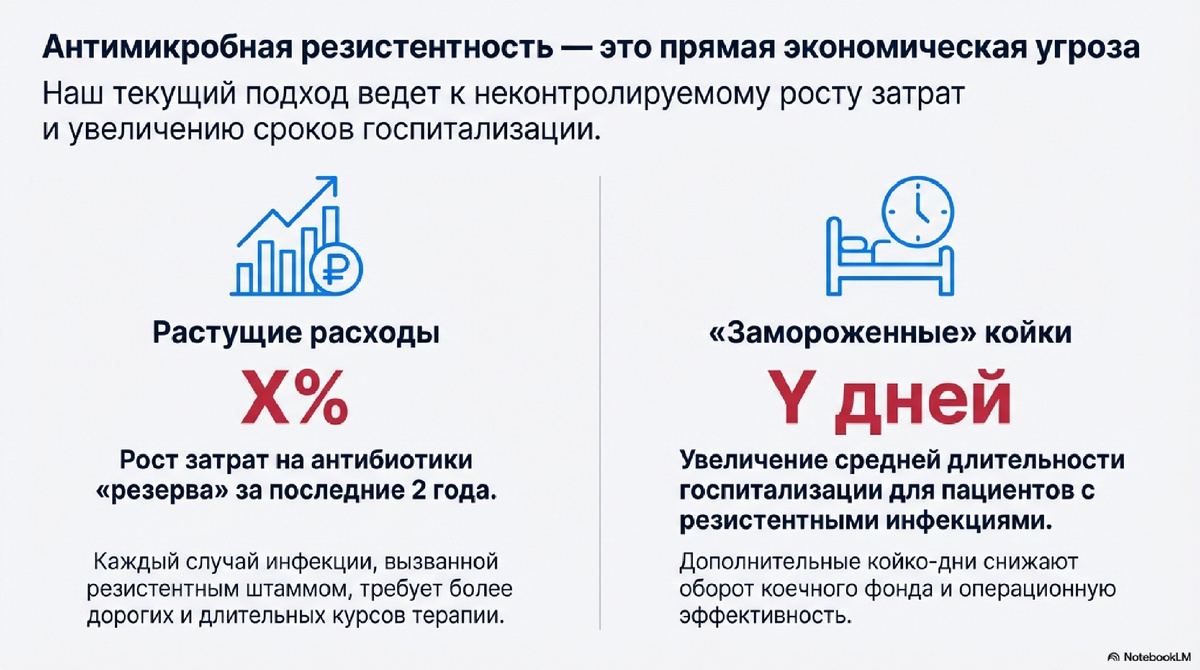 Антимикробная резистентность — это прямая экономическая угроза

Наш текущий подход ведет к неконтролируемому росту затрат и увеличению сроков госпитализации.

Растущие расходы

X%

Рост затрат на антибиотики «резерва» за последние 2 года.

Каждый случай инфекции, вызванной резистентным штаммом, требует более дорогих и длительных курсов терапии.

«Замороженные» койки

Y дней

Увеличение средней длительности госпитализации для пациентов с резистентными инфекциями.

Дополнительные койко-дни снижают оборот коечного фонда и операционную эффективность.

NotebookLM